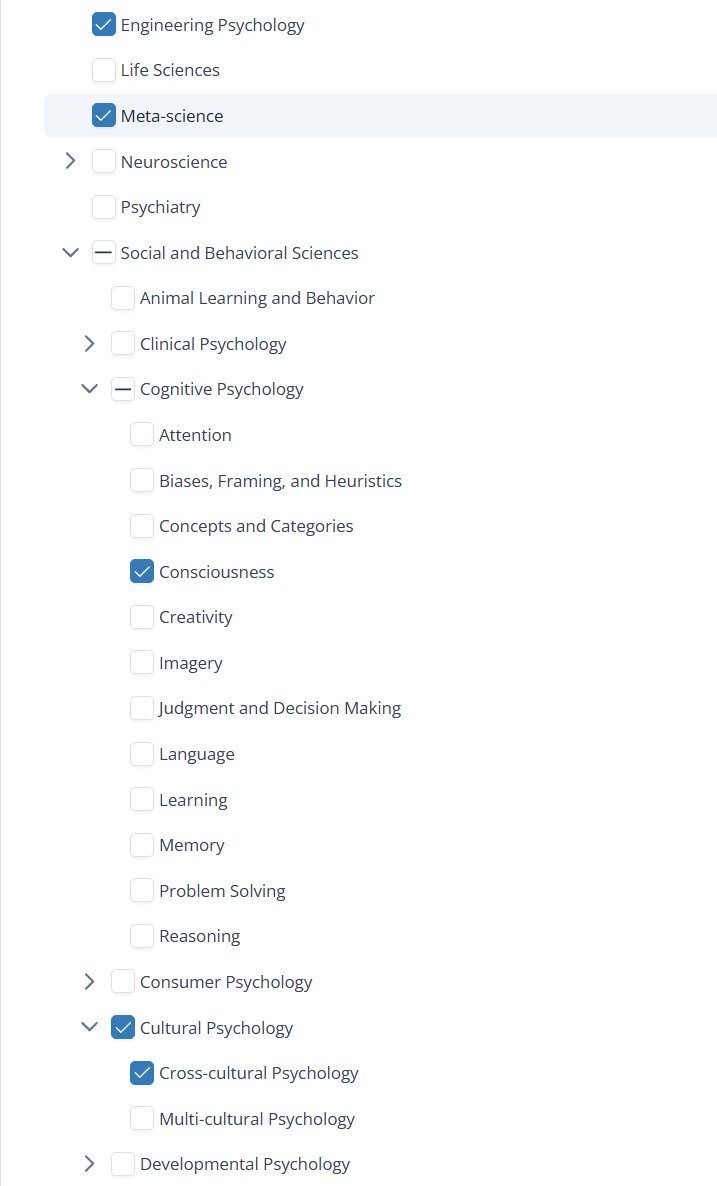 Engineering Psychology

Life Sciences

Meta-science

Neuroscience

Psychiatry

Social and Behavioral Sciences

Animal Learning and Behavior

Clinical Psychology

Cognitive Psychology

Attention

Biases, Framing, and Heuristics

Concepts and Categories

Consciousness

Creativity

Imagery

Judgment and Decision Making

Language

Learning

Memory

Problem Solving

Reasoning

Consumer Psychology

Cultural Psychology

Cross-cultural Psychology

Multi-cultural Psychology

Developmental Psychology